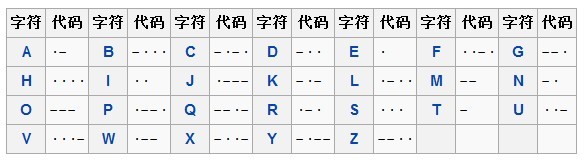 | 字符 | 代码 | 字符 | 代码 | 字符 | 代码 | 字符 | 代码 | 字符 | 代码 | 字符 | 代码 | 字符 | 代码 |
|---|---|---|---|---|---|---|---|---|---|---|---|---|---|
| A | ·– | B | –··· | C | –·–· | D | –·· | E | · | F | ··–· | G | ––· |
| H | ···· | I | ·· | J | ·––– | K | –·– | L | ·–·· | M | –– | N | –· |
| O | ––– | P | ·––· | Q | ––·– | R | ·–· | S | ··· | T | – | U | ··– |
| V | ···– | W | ·–– | X | –··– | Y | –·–– | Z | ––·· | | | | |